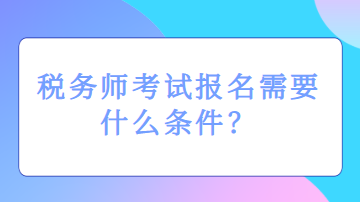 税务师考试报名需要什么条件？